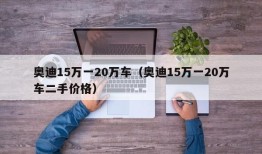 奥迪15万一20万车（奥迪15万一20万车二手价格）